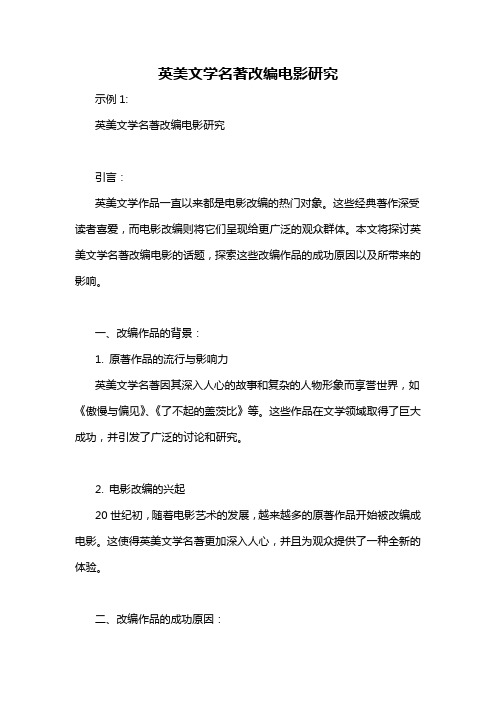 英美文学名著改编电影研究

示例 1:

英美文学名著改编电影研究

引言：

英美文学作品一直以来都是电影改编的热门对象。这些经典著作深受读者喜爱，而电影改编则将它们呈现给更广泛的观众群体。本文将探讨英美文学名著改编电影的话题，探索这些改编作品的成功原因以及所带来的影响。

一、改编作品的背景：

1. 原著作品的流行与影响力

英美文学名著因其深入人心的故事和复杂的人物形象而享誉世界，如《傲慢与偏见》、《了不起的盖茨比》等。这些作品在文学领域取得了巨大成功，并引发了广泛的讨论和研究。

2. 电影改编的兴起

20 世纪初，随着电影艺术的发展，越来越多的原著作品开始被改编成电影。这使得英美文学名著更加深入人心，并且为观众提供了一种全新的体验。

二、改编作品的成功原因：